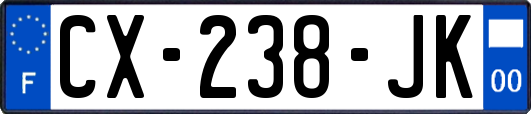 F
CX-238-JK
00